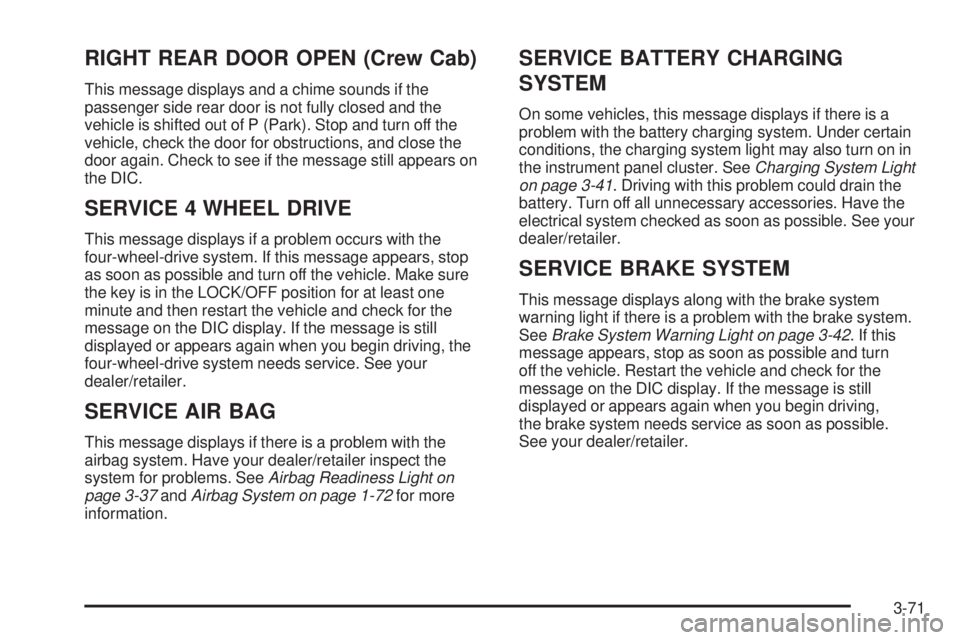 RIGHT REAR DOOR OPEN (Crew Cab)

This message displays and a chime sounds if the passenger side rear door is not fully closed and the vehicle is shifted out of P (Park). Stop and turn off the vehicle, check the door for obstructions, and close the door again. Check to see if the message still appears on the DIC.

SERVICE 4 WHEEL DRIVE

This message displays if a problem occurs with the four-wheel-drive system. If this message appears, stop as soon as possible and turn off the vehicle. Make sure the key is in the LOCK/OFF position for at least one minute and then restart the vehicle and check for the message on the DIC display. If the message is still displayed or appears again when you begin driving, the four-wheel-drive system needs service. See your dealer/retailer.

SERVICE AIR BAG

This message displays if there is a problem with the airbag system. Have your dealer/retailer inspect the system for problems. See Airbag Readiness Light on page 3-37 and Airbag System on page 1-72 for more information.

SERVICE BATTERY CHARGING SYSTEM

On some vehicles, this message displays if there is a problem with the battery charging system. Under certain conditions, the charging system light may also turn on in the instrument panel cluster. See Charging System Light on page 3-41. Driving with this problem could drain the battery. Turn off all unnecessary accessories. Have the electrical system checked as soon as possible. See your dealer/retailer.

SERVICE BRAKE SYSTEM

This message displays along with the brake system warning light if there is a problem with the brake system. See Brake System Warning Light on page 3-42. If this message appears, stop as soon as possible and turn off the vehicle. Restart the vehicle and check for the message on the DIC display. If the message is still displayed or appears again when you begin driving, the brake system needs service as soon as possible. See your dealer/retailer.

3-71

carmanualsonline.info